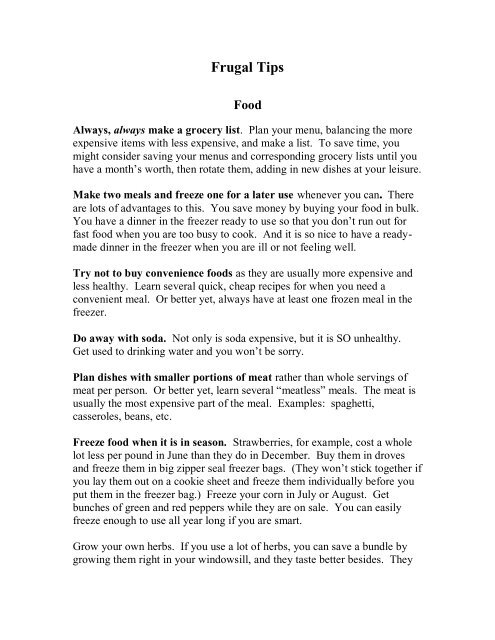 Frugal Tips

Food

Always, always make a grocery list. Plan your menu, balancing the more expensive items with less expensive, and make a list. To save time, you might consider saving your menus and corresponding grocery lists until you have a month's worth, then rotate them, adding in new dishes at your leisure.

Make two meals and freeze one for a later use whenever you can. There are lots of advantages to this. You save money by buying your food in bulk. You have a dinner in the freezer ready to use so that you don't run out for fast food when you are too busy to cook. And it is so nice to have a ready-made dinner in the freezer when you are ill or not feeling well.

Try not to buy convenience foods as they are usually more expensive and less healthy. Learn several quick, cheap recipes for when you need a convenient meal. Or better yet, always have at least one frozen meal in the freezer.

Do away with soda. Not only is soda expensive, but it is SO unhealthy. Get used to drinking water and you won't be sorry.

Plan dishes with smaller portions of meat rather than whole servings of meat per person. Or better yet, learn several "meatless" meals. The meat is usually the most expensive part of the meal. Examples: spaghetti, casseroles, beans, etc.

Freeze food when it is in season. Strawberries, for example, cost a whole lot less per pound in June than they do in December. Buy them in droves and freeze them in big zipper seal freezer bags. (They won't stick together if you lay them out on a cookie sheet and freeze them individually before you put them in the freezer bag.) Freeze your corn in July or August. Get bunches of green and red peppers while they are on sale. You can easily freeze enough to use all year long if you are smart.

Grow your own herbs. If you use a lot of herbs, you can save a bundle by growing them right in your windowsill, and they taste better besides. They